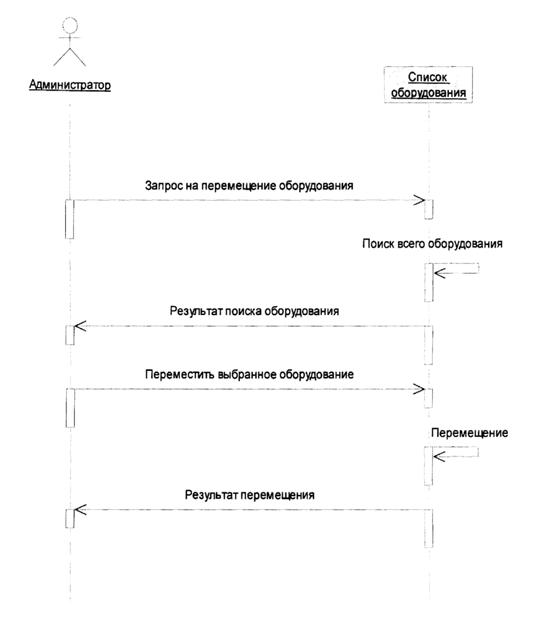 Администратор

Список оборудования

Запрос на перемещение оборудования

Поиск всего оборудования

Результат поиска оборудования

Переместить выбранное оборудование

Перемещение

Результат перемещения